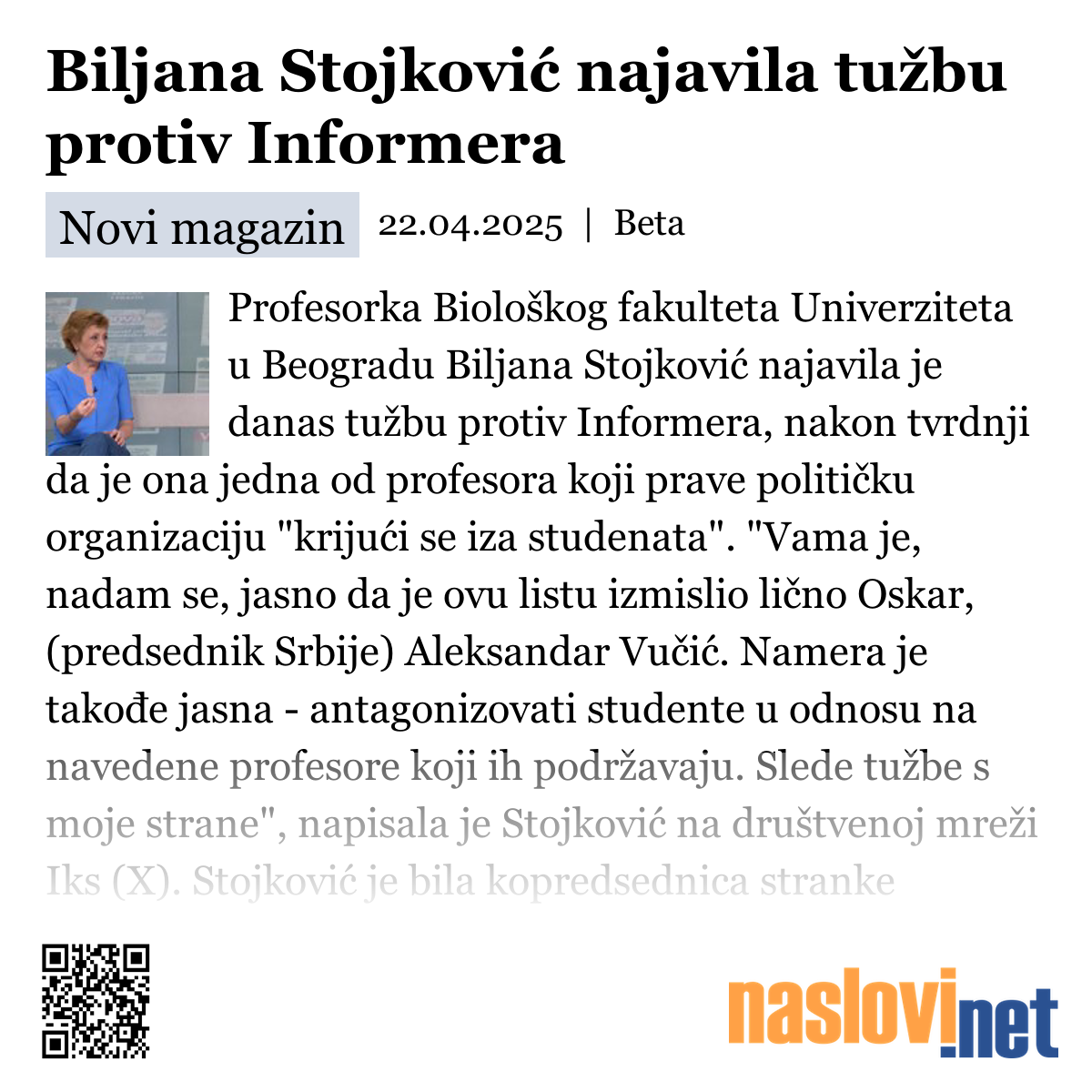 Biljana Stojković najavila tužbu protiv Informera

Novi magazin 22.04.2025 | Beta

Profesorka Biološkog fakulteta Univerziteta u Beogradu Biljana Stojković najavila je danas tužbu protiv Informera, nakon tvrdnji da je ona jedna od profesora koji prave političku organizaciju "krijući se iza studenata". "Vama je, nadam se, jasno da je ovu listu izmislio lično Oskar, (predsednik Srbije) Aleksandar Vučić. Namera je takođe jasna - antagonizovati studente u odnosu na navedene profesore koji ih podržavaju. Slede tužbe s moje strane", napisala je Stojković na društvenoj mreži Iks (X). Stojković je bila kopredsednica stranke

naslovi.net